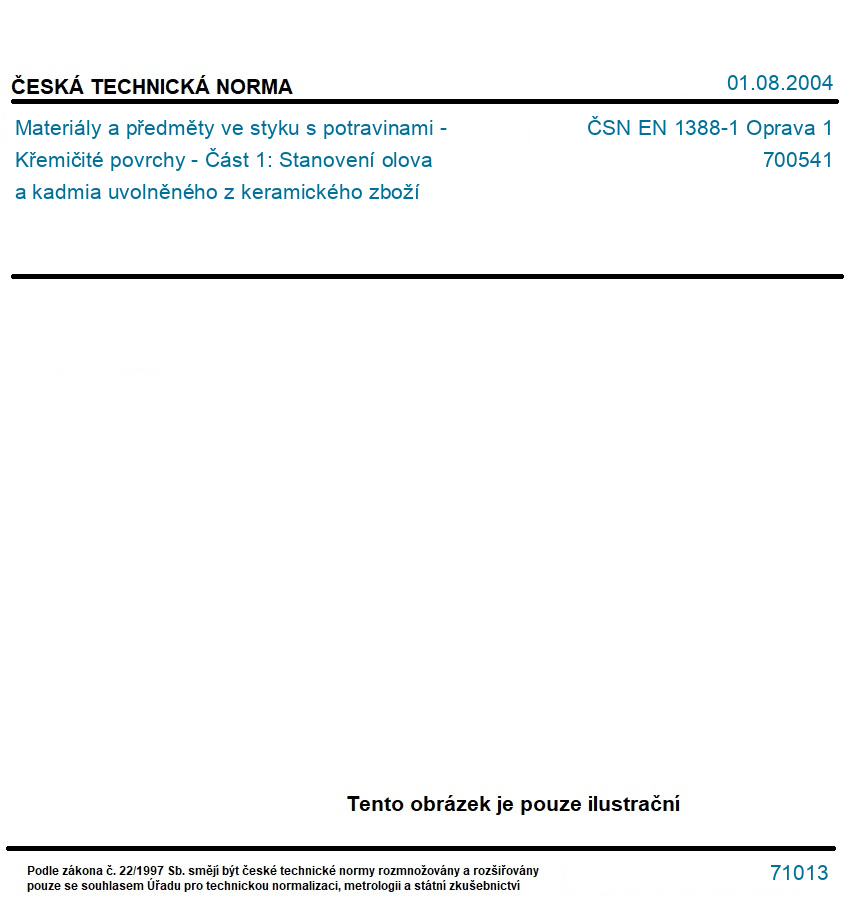 ČESKÁ TECHNICKÁ NORMA

01.08.2004

Materiály a předměty ve styku s potravinami - Křemičité povrchy - Část 1: Stanovení olova a kadmia uvolněného z keramického zboží

ČSN EN 1388-1 Oprava 1
700541

Tento obrázek je pouze ilustrační

Podle zákona č. 22/1997 Sb. smějí být české technické normy rozmnožovány a rozšiřovány pouze se souhlasem Úřadu pro technickou normalizaci, metrologii a státní zkušebnictví

71013